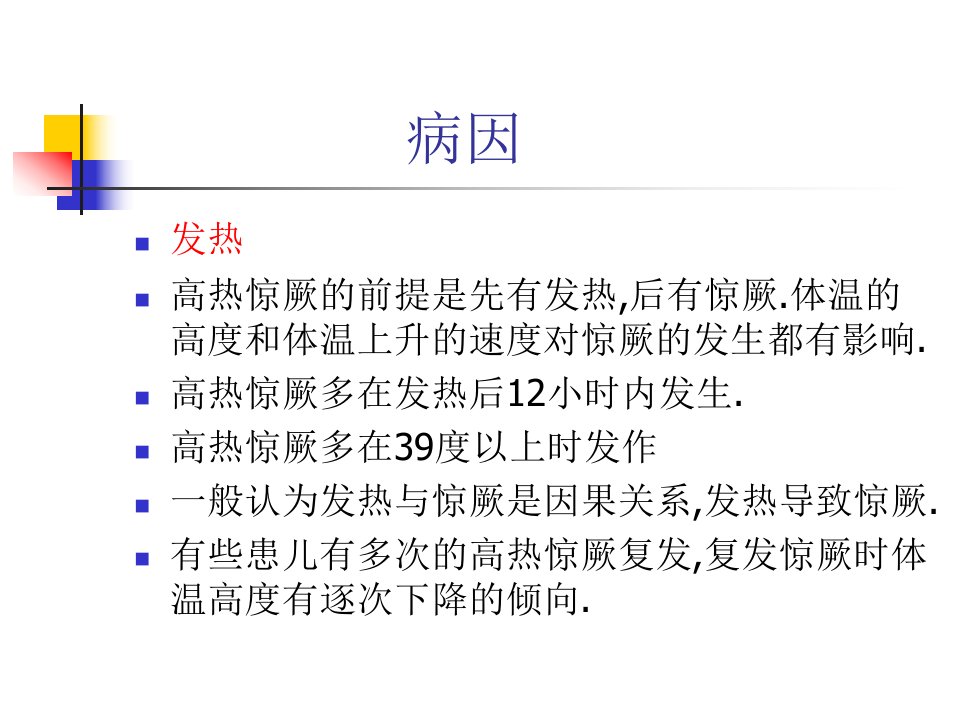 病因

• 发热
• 高热惊厥的前提是先有发热,后有惊厥.体温的高度和体温上升的速度对惊厥的发生都有影响.
• 高热惊厥多在发热后12小时内发生.
• 高热惊厥多在39度以上时发作
• 一般认为发热与惊厥是因果关系,发热导致惊厥.
• 有些患儿有多次的高热惊厥复发,复发惊厥时体温高度有逐次下降的倾向.